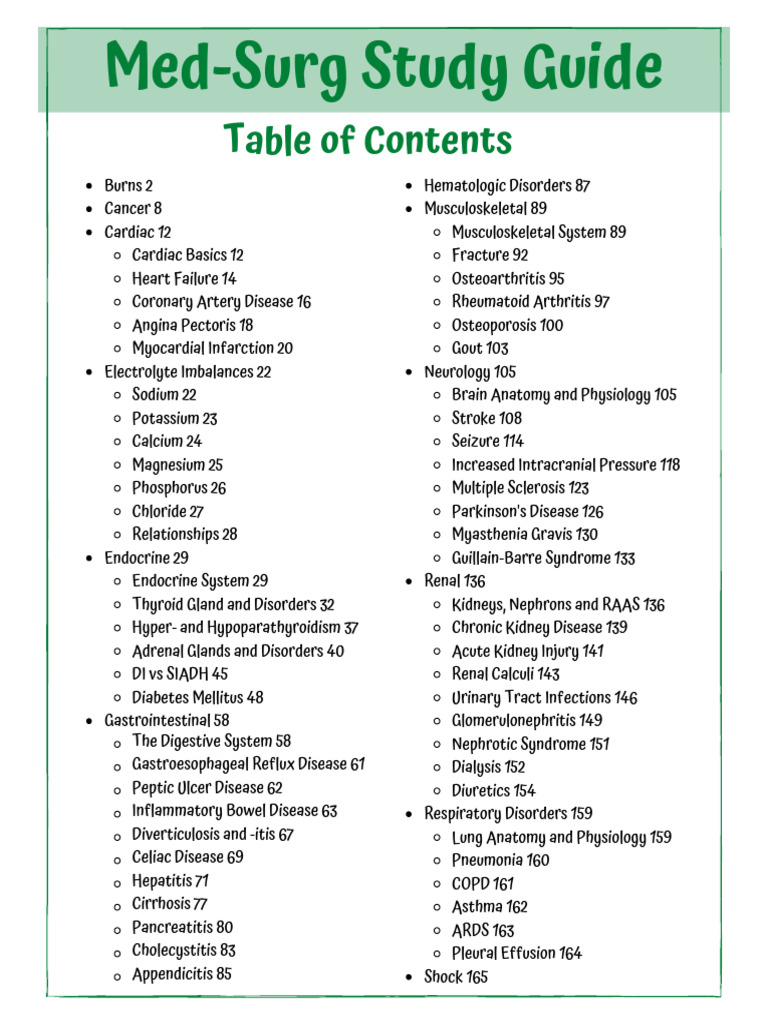 Med-Surg Study Guide

Table of Contents

- Burns 2
- Cancer 8
- Cardiac 12
  - Cardiac Basics 12
  - Heart Failure 14
  - Coronary Artery Disease 16
  - Angina Pectoris 18
  - Myocardial Infarction 20
- Electrolyte Imbalances 22
  - Sodium 22
  - Potassium 23
  - Calcium 24
  - Magnesium 25
  - Phosphorus 26
  - Chloride 27
  - Relationships 28
- Endocrine 29
  - Endocrine System 29
  - Thyroid Gland and Disorders 32
  - Hyper- and Hypoparathyroidism 37
  - Adrenal Glands and Disorders 40
  - DI vs SIADH 45
  - Diabetes Mellitus 48
- Gastrointestinal 58
  - The Digestive System 58
  - Gastroesophageal Reflux Disease 61
  - Peptic Ulcer Disease 62
  - Inflammatory Bowel Disease 63
  - Diverticulosis and -itis 67
  - Celiac Disease 69
  - Hepatitis 71
  - Cirrhosis 77
  - Pancreatitis 80
  - Cholecystitis 83
  - Appendicitis 85

- Hematologic Disorders 87
- Musculoskeletal 89
  - Musculoskeletal System 89
  - Fracture 92
  - Osteoarthritis 95
  - Rheumatoid Arthritis 97
  - Osteoporosis 100
  - Gout 103
- Neurology 105
  - Brain Anatomy and Physiology 105
  - Stroke 108
  - Seizure 114
  - Increased Intracranial Pressure 118
  - Multiple Sclerosis 123
  - Parkinson's Disease 126
  - Myasthenia Gravis 130
  - Guillain-Barre Syndrome 133
- Renal 136
  - Kidneys, Nephrons and RAAS 136
  - Chronic Kidney Disease 139
  - Acute Kidney Injury 141
  - Renal Calculi 143
  - Urinary Tract Infections 146
  - Glomerulonephritis 149
  - Nephrotic Syndrome 151
  - Dialysis 152
  - Diuretics 154
- Respiratory Disorders 159
  - Lung Anatomy and Physiology 159
  - Pneumonia 160
  - COPD 161
  - Asthma 162
  - ARDS 163
  - Pleural Effusion 164
- Shock 165